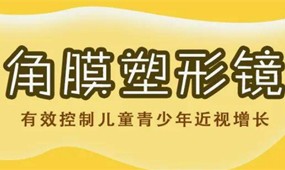 角膜塑形镜

有效控制儿童青少年近视增长